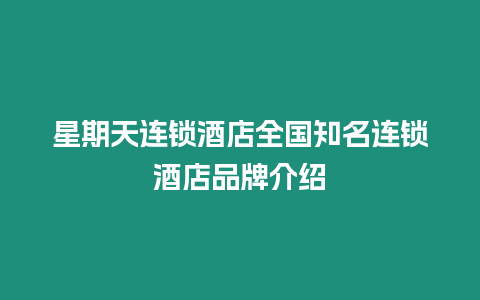 星期天连锁酒店全国知名连锁酒店品牌介绍